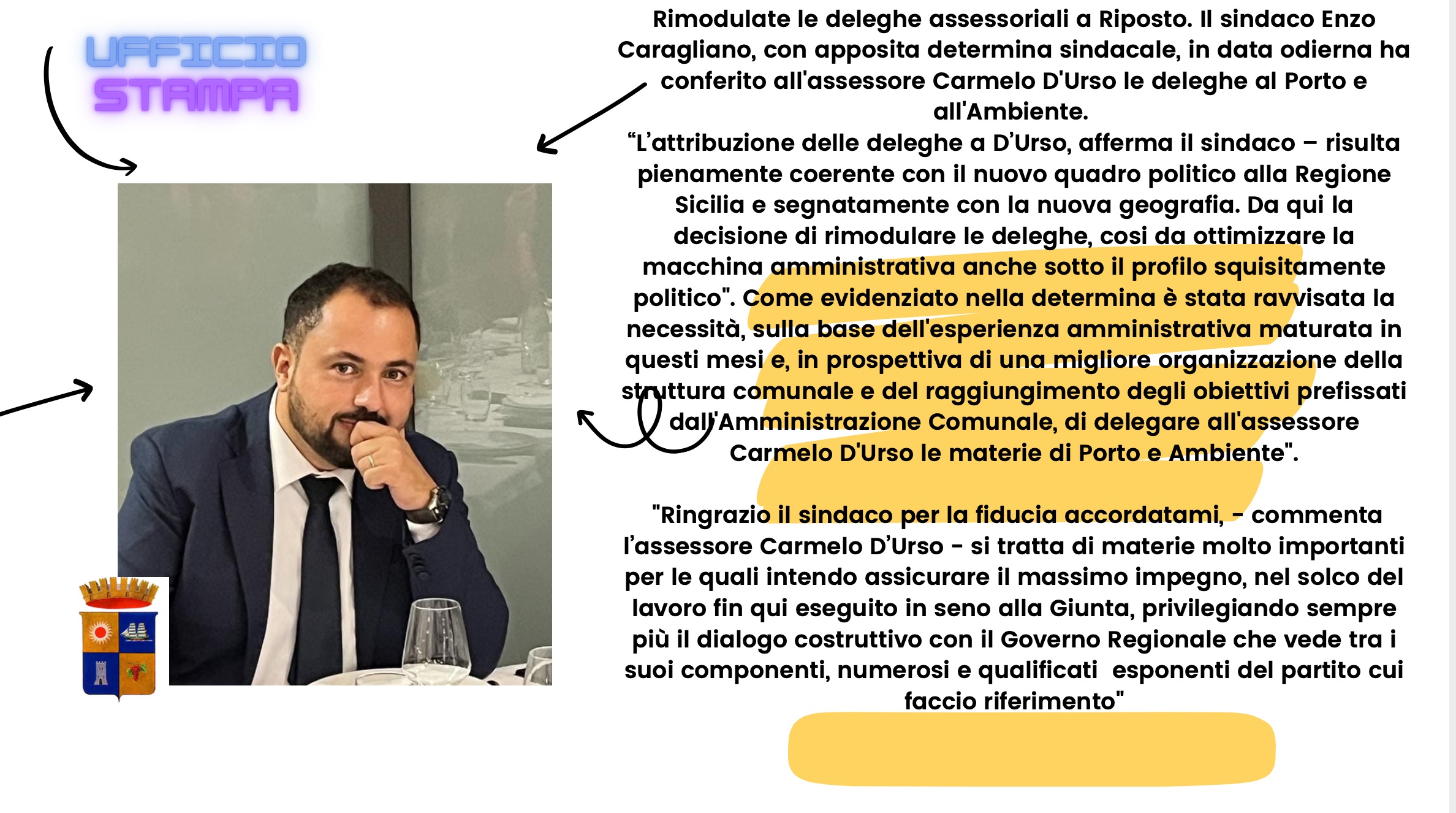 UFFICIO
STAMPA

Rimodulate le deleghe assessoriali a Riposto. Il sindaco Enzo Caragliano, con apposita determina sindacale, in data odierna ha conferito all'assessore Carmelo D'Urso le deleghe al Porto e all'Ambiente.
“L’attribuzione delle deleghe a D’Urso, afferma il sindaco – risulta pienamente coerente con il nuovo quadro politico alla Regione Sicilia e segnatamente con la nuova geografia. Da qui la decisione di rimodulare le deleghe, cosi da ottimizzare la macchina amministrativa anche sotto il profilo squisitamente politico". Come evidenziato nella determina è stata ravvisata la necessità, sulla base dell'esperienza amministrativa maturata in questi mesi e, in prospettiva di una migliore organizzazione della struttura comunale e del raggiungimento degli obiettivi prefissati dall'Amministrazione Comunale, di delegare all'assessore Carmelo D'Urso le materie di Porto e Ambiente".

"Ringrazio il sindaco per la fiducia accordatami, - commenta l’assessore Carmelo D’Urso - si tratta di materie molto importanti per le quali intendo assicurare il massimo impegno, nel solco del lavoro fin qui eseguito in seno alla Giunta, privilegiando sempre più il dialogo costruttivo con il Governo Regionale che vede tra i suoi componenti, numerosi e qualificati esponenti del partito cui faccio riferimento"